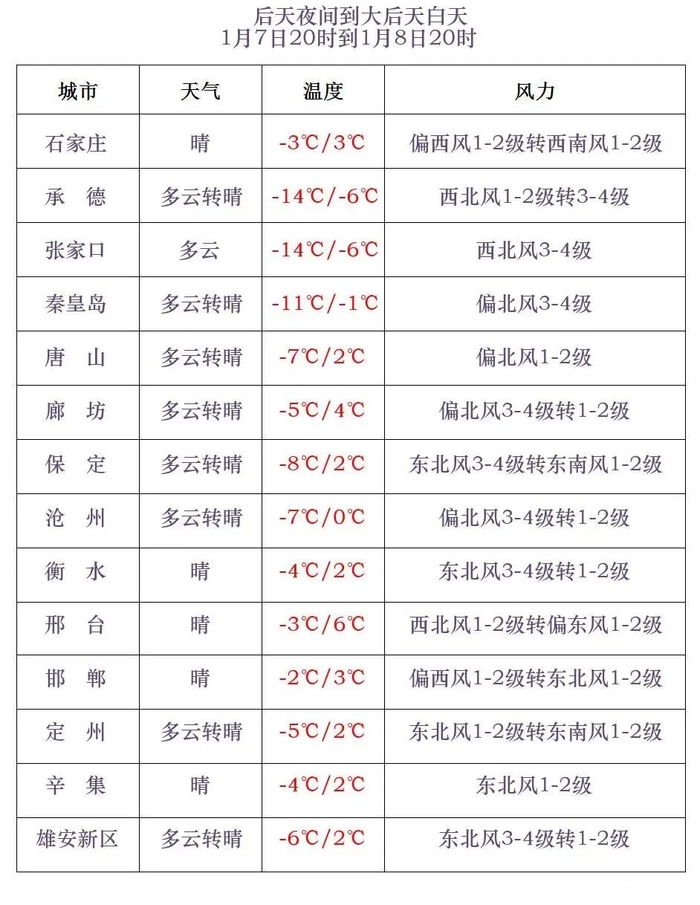 后天夜间到大后天白天
1月7日20时到1月8日20时

| 城市 | 天气 | 温度 | 风力 |
|---|---|---|---|
| 石家庄 | 晴 | -3℃/3℃ | 偏西风1-2级转西南风1-2级 |
| 承　德 | 多云转晴 | -14℃/-6℃ | 西北风1-2级转3-4级 |
| 张家口 | 多云 | -14℃/-6℃ | 西北风3-4级 |
| 秦皇岛 | 多云转晴 | -11℃/-1℃ | 偏北风3-4级 |
| 唐　山 | 多云转晴 | -7℃/2℃ | 偏北风1-2级 |
| 廊　坊 | 多云转晴 | -5℃/4℃ | 偏北风3-4级转1-2级 |
| 保　定 | 多云转晴 | -8℃/2℃ | 东北风3-4级转东南风1-2级 |
| 沧　州 | 多云转晴 | -7℃/0℃ | 偏北风3-4级转1-2级 |
| 衡　水 | 晴 | -4℃/2℃ | 东北风3-4级转1-2级 |
| 邢　台 | 晴 | -3℃/6℃ | 西北风1-2级转偏东风1-2级 |
| 邯　郸 | 晴 | -2℃/3℃ | 偏西风1-2级转东北风1-2级 |
| 定　州 | 多云转晴 | -5℃/2℃ | 东北风1-2级转东南风1-2级 |
| 辛　集 | 晴 | -4℃/2℃ | 东北风1-2级 |
| 雄安新区 | 多云转晴 | -6℃/2℃ | 东北风3-4级转1-2级 |